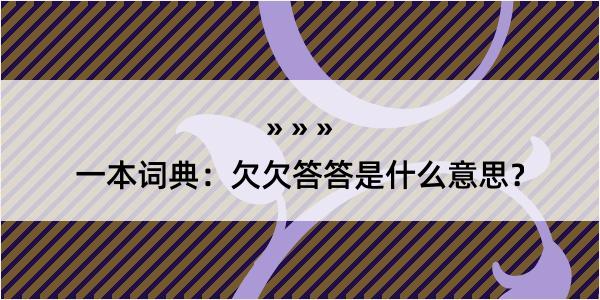 » » »

一本词典：欠欠答答是什么意思？